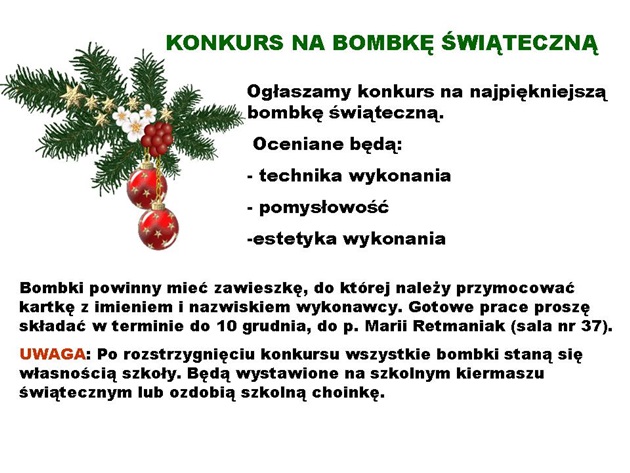 KONKURS NA BOMBKĘ ŚWIĄTECZNĄ

Ogłaszamy konkurs na najpiękniejszą bombkę świąteczną.

Oceniane będą:

- technika wykonania

- pomysłowość

-estetyka wykonania

Bombki powinny mieć zawieszkę, do której należy przymocować kartkę z imieniem i nazwiskiem wykonawcy. Gotowe prace proszę składać w terminie do 10 grudnia, do p. Marii Retmaniak (sala nr 37).

UWAGA: Po rozstrzygnięciu konkursu wszystkie bombki staną się własnością szkoły. Będą wystawione na szkolnym kiermaszu świątecznym lub ozdobią szkolną choinkę.